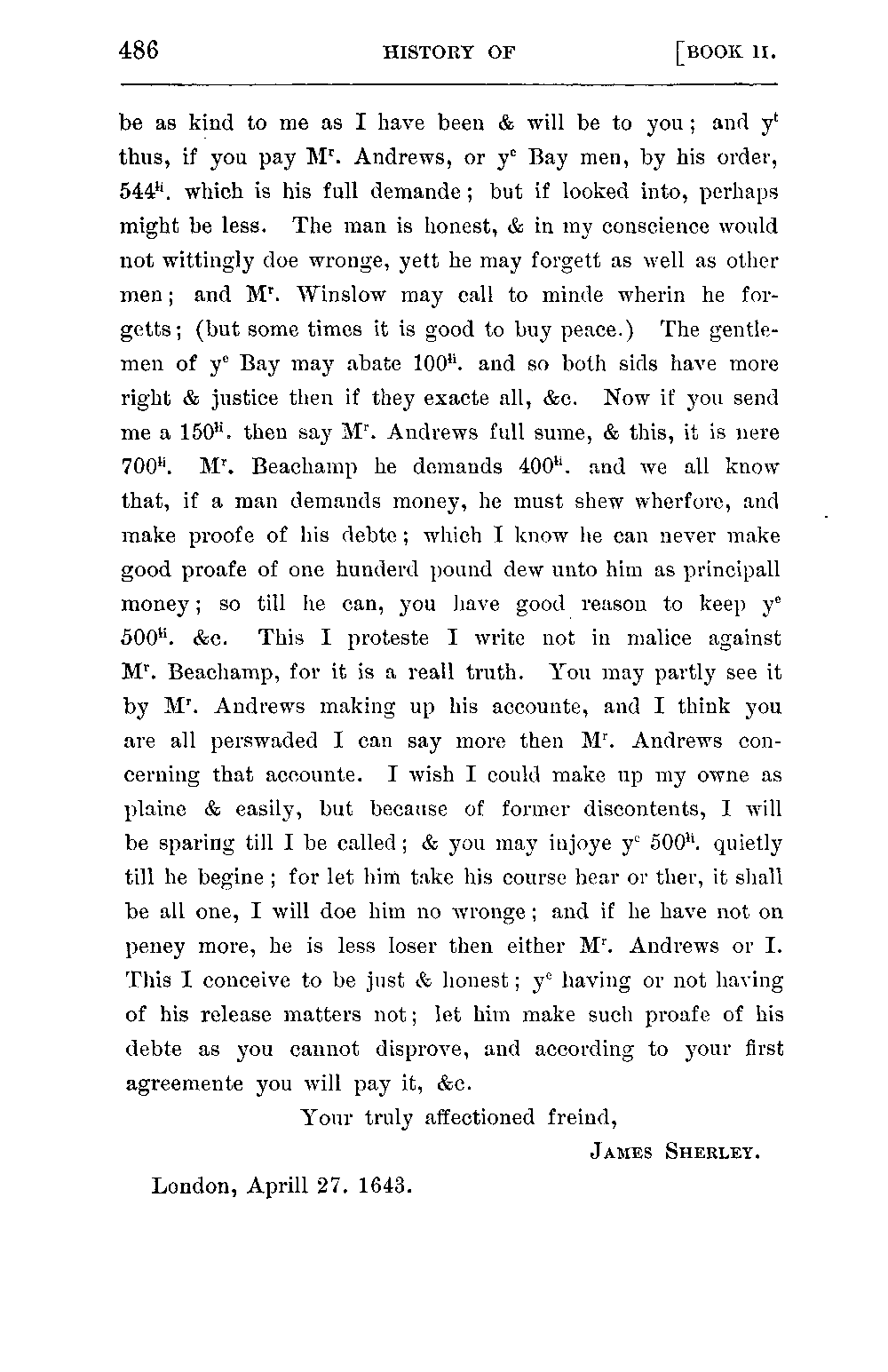 486 HISTORY OF [BOOK II.

be as kind to me as I have been & will be to you; and $y^t$ thus, if you pay $M^r$. Andrews, or $y^e$ Bay men, by his order, $544^{li}$. which is his full demande; but if looked into, perhaps might be less. The man is honest, & in my conscience would not wittingly doe wronge, yett he may forgett as well as other men; and $M^r$. Winslow may call to minde wherin he forgetts; (but some times it is good to buy peace.) The gentlemen of $y^e$ Bay may abate $100^{li}$. and so both sids have more right & justice then if they exacte all, &c. Now if you send me a $150^{li}$. then say $M^r$. Andrews full sume, & this, it is nere $700^{li}$. $M^r$. Beachamp he demands $400^{li}$. and we all know that, if a man demands money, he must shew wherfore, and make proofe of his debte; which I know he can never make good proafe of one hunderd pound dew unto him as principall money; so till he can, you have good reason to keep $y^e$ $500^{li}$. &c. This I proteste I write not in malice against $M^r$. Beachamp, for it is a reall truth. You may partly see it by $M^r$. Andrews making up his accounte, and I think you are all perswaded I can say more then $M^r$. Andrews concerning that accounte. I wish I could make up my owne as plaine & easily, but because of former discontents, I will be sparing till I be called; & you may injoye $y^e$ $500^{li}$. quietly till he begine; for let him take his course hear or ther, it shall be all one, I will doe him no wronge; and if he have not on peney more, he is less loser then either $M^r$. Andrews or I. This I conceive to be just & honest; $y^e$ having or not having of his release matters not; let him make such proafe of his debte as you cannot disprove, and according to your first agreemente you will pay it, &c.

Your truly affectioned freind,

JAMES SHERLEY.

London, Aprill 27. 1643.